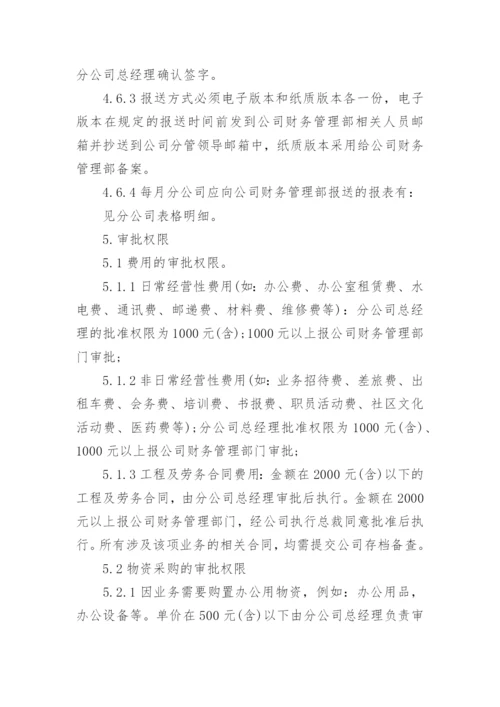 分公司总经理确认签字。

4.6.3 报送方式必须电子版本和纸质版本各一份，电子版本在规定的报送时间前发到公司财务管理部相关人员邮箱并抄送到公司分管领导邮箱中，纸质版本采用给公司财务管理部备案。

4.6.4 每月分公司应向公司财务管理部报送的报表有：

见分公司表格明细。

5. 审批权限

5.1 费用的审批权限。

5.1.1 日常经营性费用(如：办公费、办公室租赁费、水电费、通讯费、邮递费、材料费、维修费等)：分公司总经理的批准权限为 1000 元(含)；1000 元以上报公司财务管理部门审批；

5.1.2 非日常经营性费用(如：业务招待费、差旅费、出租车费、会务费、培训费、书报费、职员活动费、社区文化活动费、医药费等)；分公司总经理批准权限为 1000 元(含)、1000 元以上报公司财务管理部门审批；

5.1.3 工程及劳务合同费用：金额在 2000 元(含)以下的工程及劳务合同，由分公司总经理审批后执行。金额在 2000 元以上报公司财务管理部门，经公司执行总裁同意批准后执行。所有涉及该项业务的相关合同，均需提交公司存档备查。

5.2 物资采购的审批权限

5.2.1 因业务需要购置办公用物资，例如：办公用品，办公设备等。单价在 500 元(含)以下由分公司总经理负责审